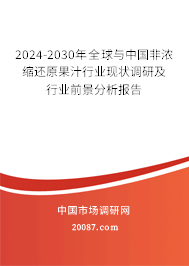 2024-2030年全球与中国非浓缩还原果汁行业现状调研及行业前景分析报告

中国市场调研网

20087.com